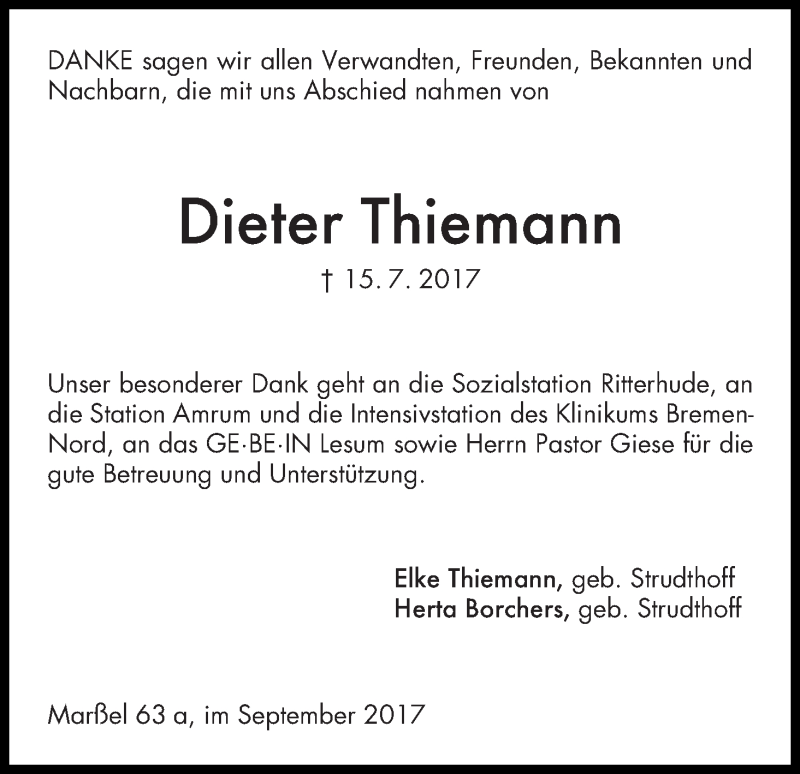 DANKE sagen wir allen Verwandten, Freunden, Bekannten und Nachbarn, die mit uns Abschied nahmen von

Dieter Thiemann

† 15. 7. 2017

Unser besonderer Dank geht an die Sozialstation Ritterhude, an die Station Amrum und die Intensivstation des Klinikums Bremen-Nord, an das GE·BE·IN Lesum sowie Herrn Pastor Giese für die gute Betreuung und Unterstützung.

Elke Thiemann, geb. Strudthoff
Herta Borchers, geb. Strudthoff

Marßel 63 a, im September 2017